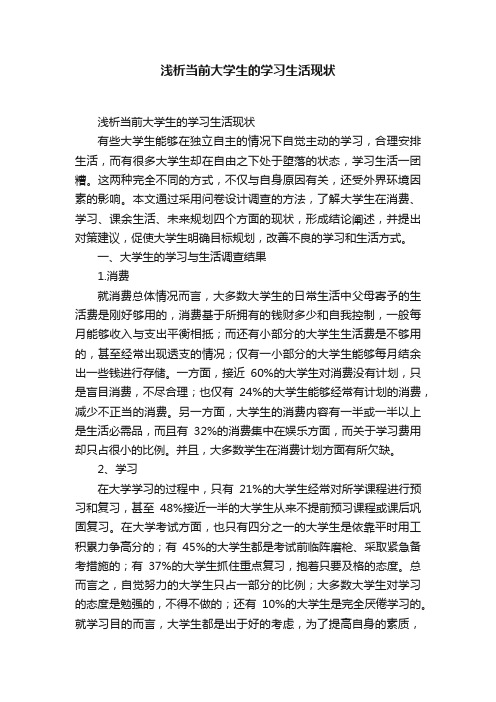 浅析当前大学生的学习生活现状

浅析当前大学生的学习生活现状

有些大学生能够在独立自主的情况下自觉主动的学习，合理安排生活，而有很多大学生却在自由之下处于堕落的状态，学习生活一团糟。这两种完全不同的方式，不仅与自身原因有关，还受外界环境因素的影响。本文通过采用问卷设计调查的方法，了解大学生在消费、学习、课余生活、未来规划四个方面的现状，形成结论阐述，并提出对策建议，促使大学生明确目标规划，改善不良的学习和生活方式。

一、大学生的学习与生活调查结果

1.消费

就消费总体情况而言，大多数大学生的日常生活中父母寄予的生活费是刚好够用的，消费基于所拥有的钱财多少和自我控制，一般每月能够收入与支出平衡相抵；而还有小部分的大学生生活费是不够用的，甚至经常出现透支的情况；仅有一小部分的大学生能够每月结余出一些钱进行存储。一方面，接近 60%的大学生对消费没有计划，只是盲目消费，不尽合理；也仅有 24%的大学生能够经常有计划的消费，减少不正当的消费。另一方面，大学生的消费内容有一半或一半以上是生活必需品，而且有 32%的消费集中在娱乐方面，而关于学习费用却只占很小的比例。并且，大多数学生在消费计划方面有所欠缺。

2、学习

在大学学习的过程中，只有 21%的大学生经常对所学课程进行预习和复习，甚至 48%接近一半的大学生从来不提前预习课程或课后巩固复习。在大学考试方面，也只有四分之一的大学生是依靠平时用工积累力争高分的；有 45%的大学生都是考试前临阵磨枪、采取紧急备考措施的；有 37%的大学生抓住重点复习，抱着只要及格的态度。总而言之，自觉努力的大学生只占一部分的比例；大多数大学生对学习的态度是勉强的，不得不做的；还有 10%的大学生是完全厌倦学习的。就学习目的而言，大学生都是出于好的考虑，为了提高自身的素质，